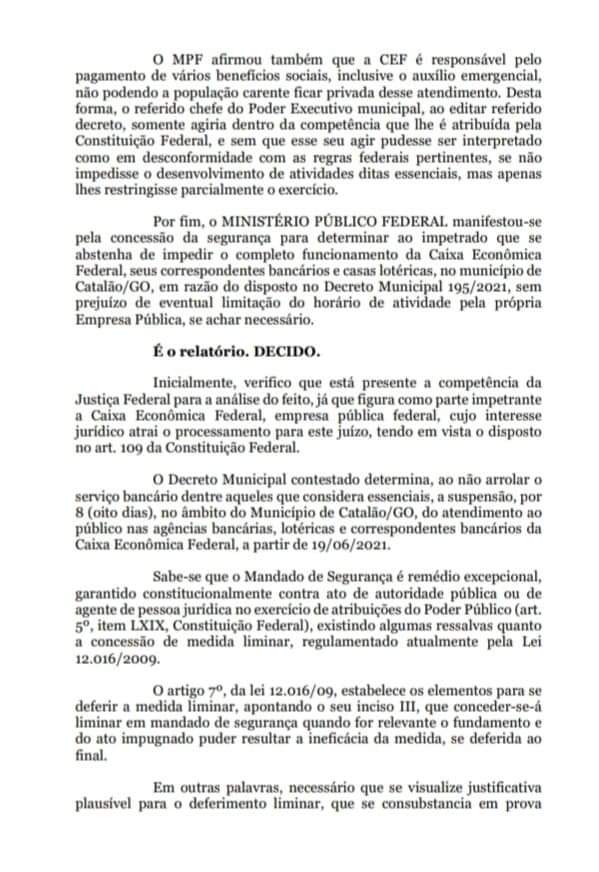 O MPF afirmou também que a CEF é responsável pelo pagamento de vários benefícios sociais, inclusive o auxílio emergencial, não podendo a população carente ficar privada desse atendimento. Desta forma, o referido chefe do Poder Executivo municipal, ao editar referido decreto, somente agiria dentro da competência que lhe é atribuída pela Constituição Federal, e sem que esse seu agir pudesse ser interpretado como em desconformidade com as regras federais pertinentes, se não impedisse o desenvolvimento de atividades ditas essenciais, mas apenas lhes restringisse parcialmente o exercício.

Por fim, o MINISTÉRIO PÚBLICO FEDERAL manifestou-se pela concessão da segurança para determinar ao impetrado que se abstenha de impedir o completo funcionamento da Caixa Econômica Federal, seus correspondentes bancários e casas lotéricas, no município de Catalão/GO, em razão do disposto no Decreto Municipal 195/2021, sem prejuízo de eventual limitação do horário de atividade pela própria Empresa Pública, se achar necessário.

É o relatório. DECIDO.

Inicialmente, verifico que está presente a competência da Justiça Federal para a análise do feito, já que figura como parte impetrante a Caixa Econômica Federal, empresa pública federal, cujo interesse jurídico atrai o processamento para este juízo, tendo em vista o disposto no art. 109 da Constituição Federal.

O Decreto Municipal contestado determina, ao não arrolar o serviço bancário dentre aqueles que considera essenciais, a suspensão, por 8 (oito dias), no âmbito do Município de Catalão/GO, do atendimento ao público nas agências bancárias, lotéricas e correspondentes bancários da Caixa Econômica Federal, a partir de 19/06/2021.

Sabe-se que o Mandado de Segurança é remédio excepcional, garantido constitucionalmente contra ato de autoridade pública ou de agente de pessoa jurídica no exercício de atribuições do Poder Público (art. 5º, item LXIX, Constituição Federal), existindo algumas ressalvas quanto a concessão de medida liminar, regulamentado atualmente pela Lei 12.016/2009.

O artigo 7º, da lei 12.016/09, estabelece os elementos para se deferir a medida liminar, apontando o seu inciso III, que conceder-se-á liminar em mandado de segurança quando for relevante o fundamento e do ato impugnado puder resultar a ineficácia da medida, se deferida ao final.

Em outras palavras, necessário que se visualize justificativa plausível para o deferimento liminar, que se consubstancia em prova